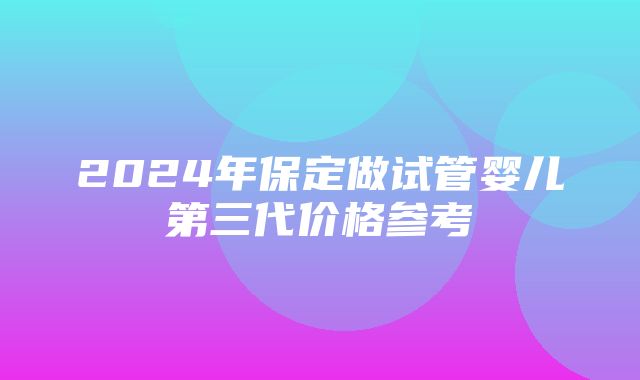 2024年保定做试管婴儿第三代价格参考